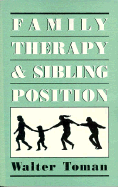 FAMILY
THERAPY
& SIBLING
POSITION

Walter Toman